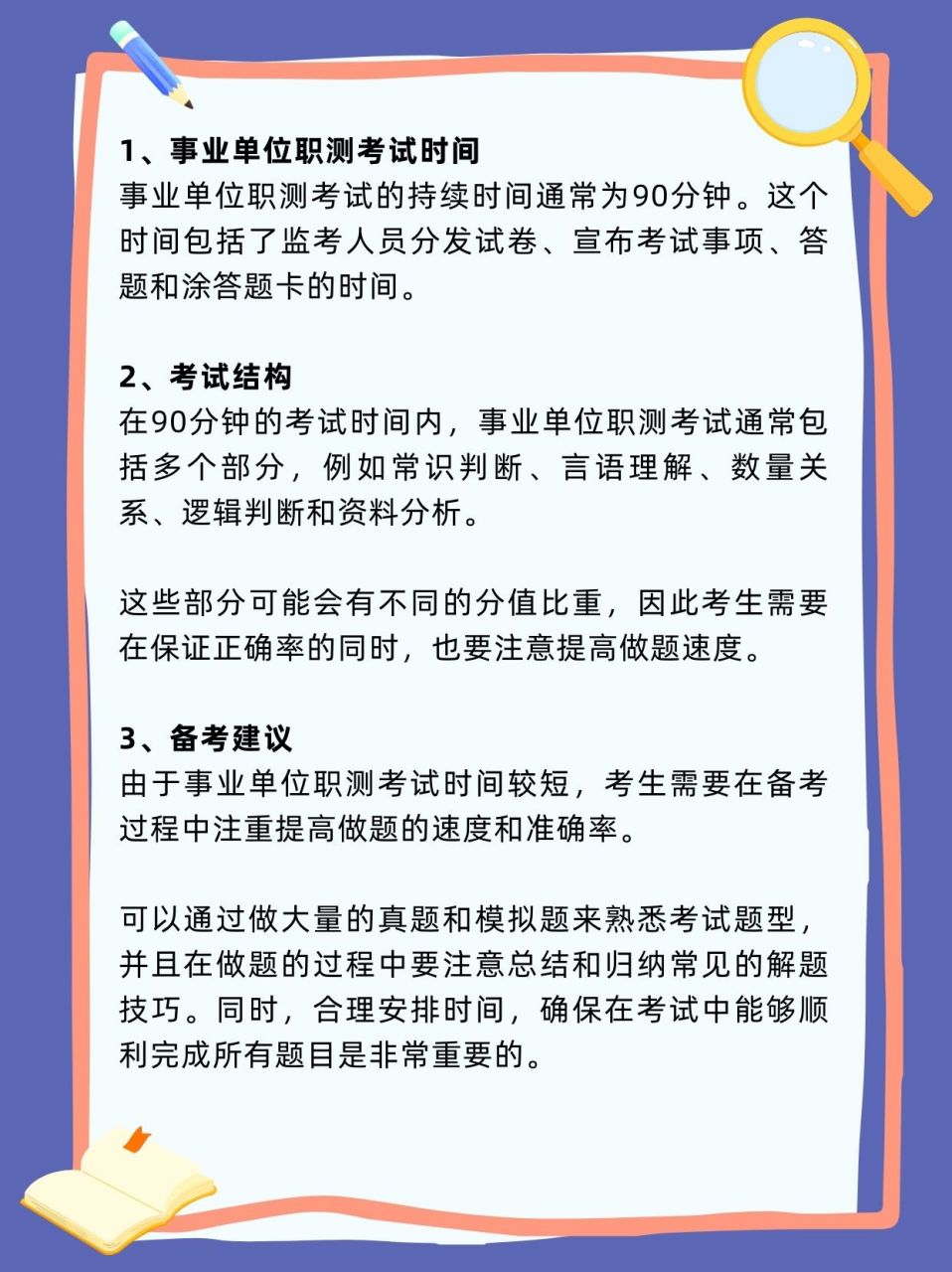 1、事业单位职测考试时间
事业单位职测考试的持续时间通常为90分钟。这个时间包括了监考人员分发试卷、宣布考试事项、答题和涂答题卡的时间。

2、考试结构
在90分钟的考试时间内，事业单位职测考试通常包括多个部分，例如常识判断、言语理解、数量关系、逻辑判断和资料分析。

这些部分可能会有不同的分值比重，因此考生需要在保证正确率的同时，也要注意提高做题速度。

3、备考建议
由于事业单位职测考试时间较短，考生需要在备考过程中注重提高做题的速度和准确率。

可以通过做大量的真题和模拟题来熟悉考试题型，并且在做题的过程中要注意总结和归纳常见的解题技巧。同时，合理安排时间，确保在考试中能够顺利完成所有题目是非常重要的。